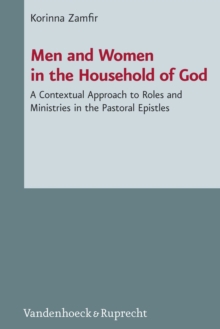 Korinna Zamfir

Men and Women in the Household of God

A Contextual Approach to Roles and Ministries in the Pastoral Epistles

Vandenhoeck & Ruprecht